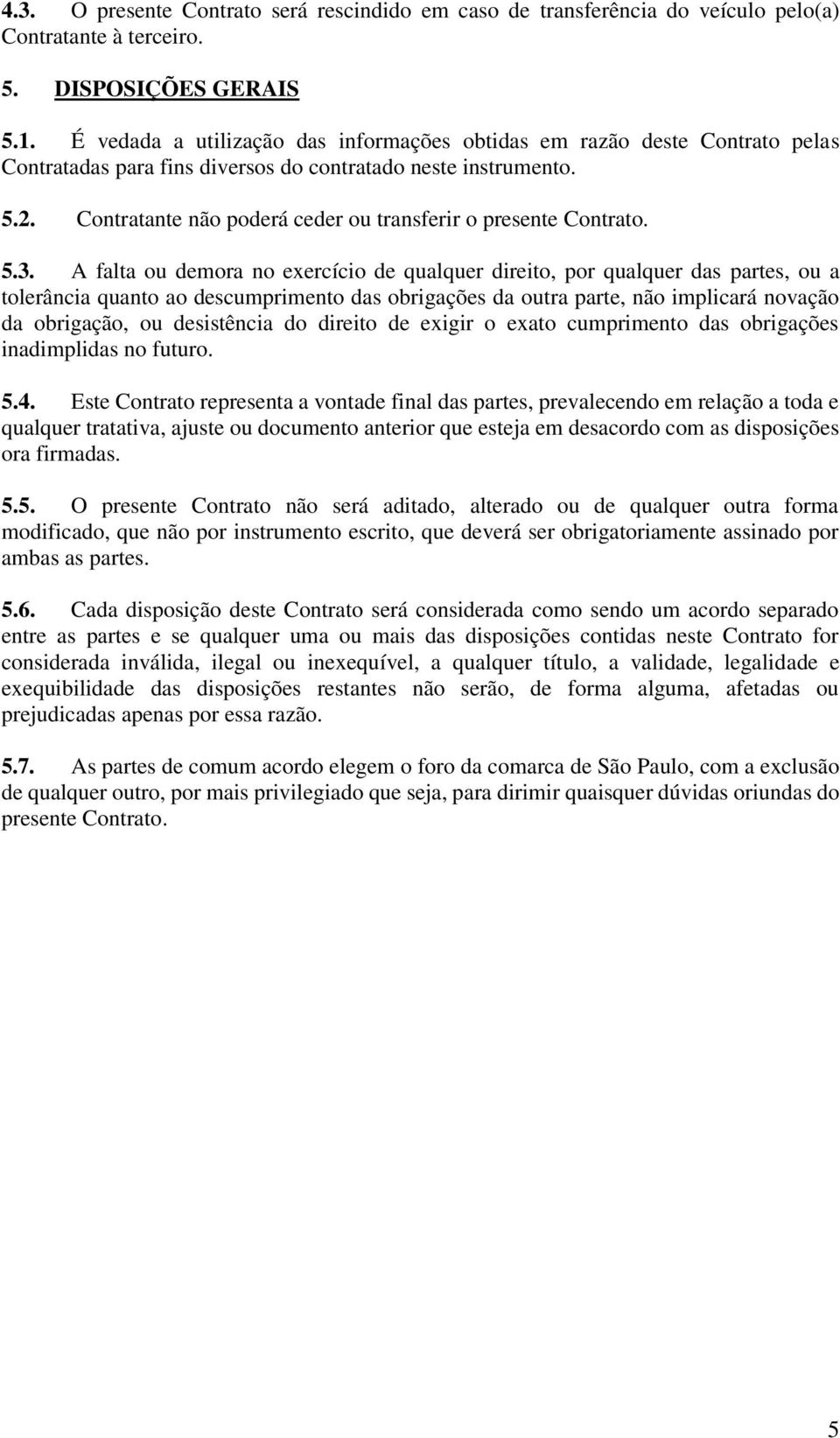 4.3. O presente Contrato será rescindido em caso de transferência do veículo pelo(a) Contratante à terceiro.

5. DISPOSIÇÕES GERAIS

5.1. É vedada a utilização das informações obtidas em razão deste Contrato pelas Contratadas para fins diversos do contratado neste instrumento.

5.2. Contratante não poderá ceder ou transferir o presente Contrato.

5.3. A falta ou demora no exercício de qualquer direito, por qualquer das partes, ou a tolerância quanto ao descumprimento das obrigações da outra parte, não implicará novação da obrigação, ou desistência do direito de exigir o exato cumprimento das obrigações inadimplidas no futuro.

5.4. Este Contrato representa a vontade final das partes, prevalecendo em relação a toda e qualquer tratativa, ajuste ou documento anterior que esteja em desacordo com as disposições ora firmadas.

5.5. O presente Contrato não será aditado, alterado ou de qualquer outra forma modificado, que não por instrumento escrito, que deverá ser obrigatoriamente assinado por ambas as partes.

5.6. Cada disposição deste Contrato será considerada como sendo um acordo separado entre as partes e se qualquer uma ou mais das disposições contidas neste Contrato for considerada inválida, ilegal ou inexequível, a qualquer título, a validade, legalidade e exequibilidade das disposições restantes não serão, de forma alguma, afetadas ou prejudicadas apenas por essa razão.

5.7. As partes de comum acordo elegem o foro da comarca de São Paulo, com a exclusão de qualquer outro, por mais privilegiado que seja, para dirimir quaisquer dúvidas oriundas do presente Contrato.

5